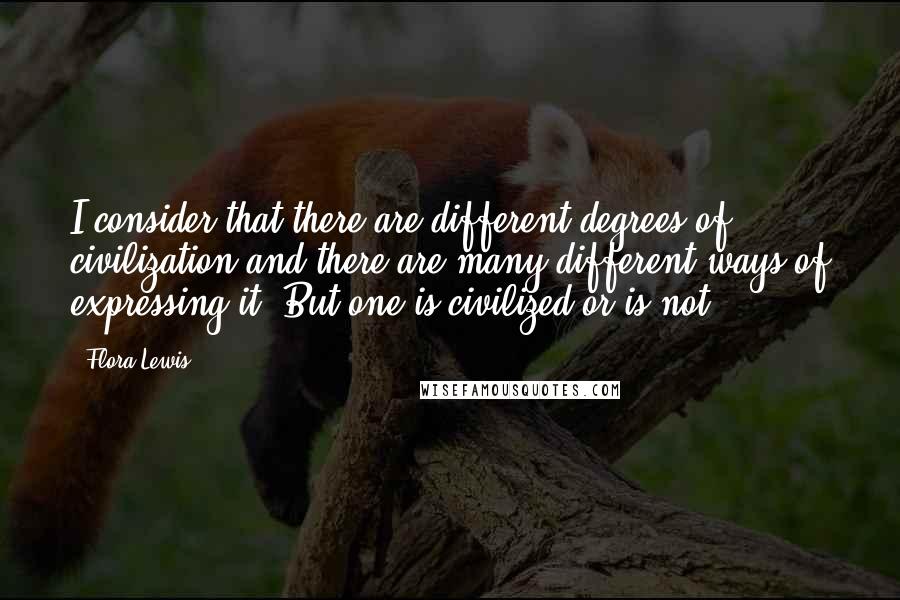 I consider that there are different degrees of civilization and there are many different ways of expressing it. But one is civilized or is not.

Flora Lewis

WISEFAMOUSQUOTES.COM